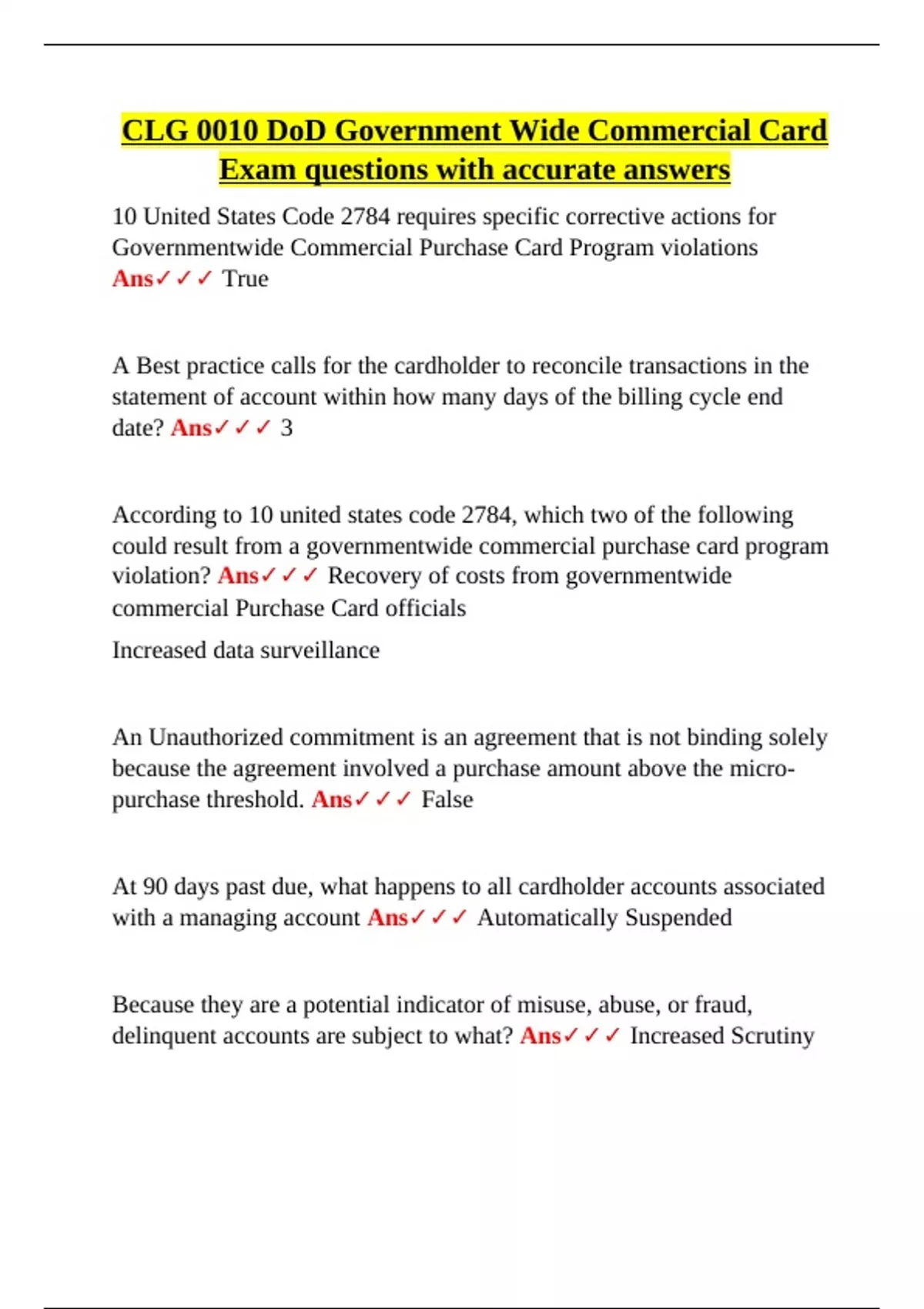 CLG 0010 DoD Government Wide Commercial Card Exam questions with accurate answers

10 United States Code 2784 requires specific corrective actions for Governmentwide Commercial Purchase Card Program violations Ans✓✓✓ True

A Best practice calls for the cardholder to reconcile transactions in the statement of account within how many days of the billing cycle end date? Ans✓✓✓ 3

According to 10 united states code 2784, which two of the following could result from a governmentwide commercial purchase card program violation? Ans✓✓✓ Recovery of costs from governmentwide commercial Purchase Card officials

Increased data surveillance

An Unauthorized commitment is an agreement that is not binding solely because the agreement involved a purchase amount above the micro-purchase threshold. Ans✓✓✓ False

At 90 days past due, what happens to all cardholder accounts associated with a managing account Ans✓✓✓ Automatically Suspended

Because they are a potential indicator of misuse, abuse, or fraud, delinquent accounts are subject to what? Ans✓✓✓ Increased Scrutiny